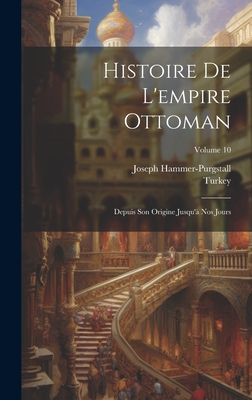 Histoire De L'empire Ottoman

Volume 10

Joseph Hammer-Purgstall

Turkey

Depuis Son Origine Jusqu'à Nos Jours